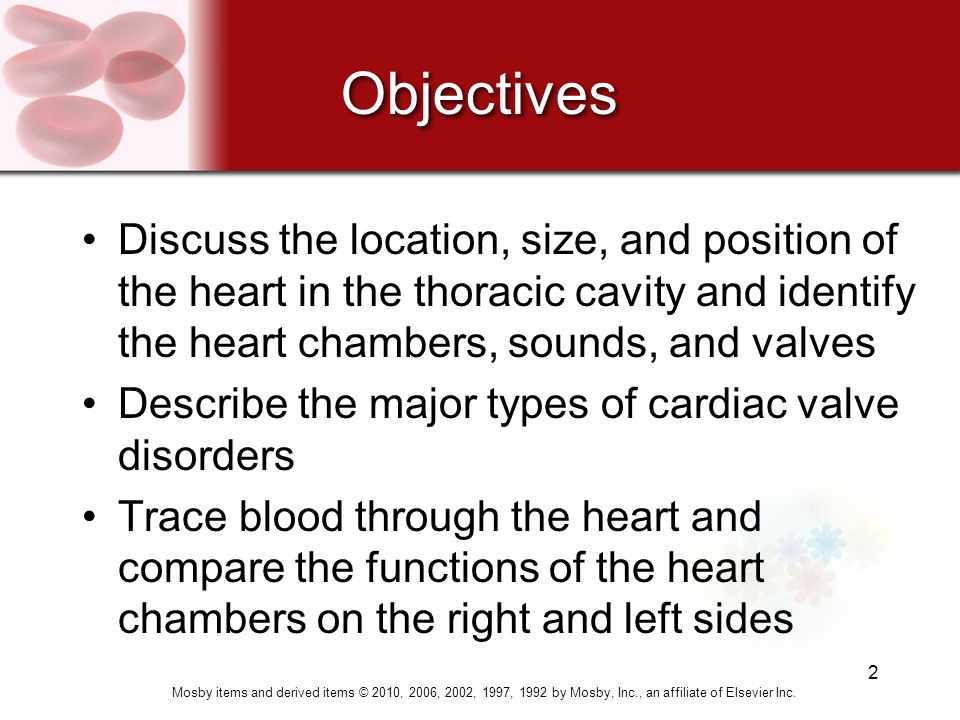 Objectives

• Discuss the location, size, and position of the heart in the thoracic cavity and identify the heart chambers, sounds, and valves
• Describe the major types of cardiac valve disorders
• Trace blood through the heart and compare the functions of the heart chambers on the right and left sides

2

Mosby items and derived items © 2010, 2006, 2002, 1997, 1992 by Mosby, Inc., an affiliate of Elsevier Inc.